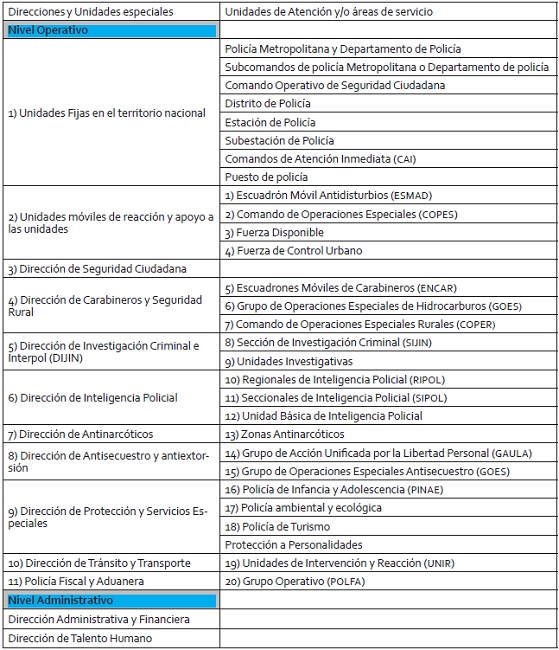 | Direcciones y Unidades especiales | Unidades de Atención y/o áreas de servicio |
|---|---|
| Nivel Operativo | |
| 1) Unidades Fijas en el territorio nacional | Policía Metropolitana y Departamento de Policía |
| | Subcomandos de policía Metropolitana o Departamento de policía |
| | Comando Operativo de Seguridad Ciudadana |
| | Distrito de Policía |
| | Estación de Policía |
| | Subestación de Policía |
| | Comandos de Atención Inmediata (CAI) |
| | Puesto de policía |
| 2) Unidades móviles de reacción y apoyo a las unidades | 1) Escuadrón Móvil Antidisturbios (ESMAD) |
| | 2) Comando de Operaciones Especiales (COPES) |
| | 3) Fuerza Disponible |
| | 4) Fuerza de Control Urbano |
| 3) Dirección de Seguridad Ciudadana | |
| 4) Dirección de Carabineros y Seguridad Rural | 5) Escuadrones Móviles de Carabineros (ENCAR) |
| | 6) Grupo de Operaciones Especiales de Hidrocarburos (GOES) |
| | 7) Comando de Operaciones Especiales Rurales (COPER) |
| 5) Dirección de Investigación Criminal e Interpol (DIJIN) | 8) Sección de Investigación Criminal (SIJIN) |
| | 9) Unidades Investigativas |
| 6) Dirección de Inteligencia Policial | 10) Regionales de Inteligencia Policial (RIPOL) |
| | 11) Seccionales de Inteligencia Policial (SIPOL) |
| | 12) Unidad Básica de Inteligencia Policial |
| 7) Dirección de Antinarcóticos | 13) Zonas Antinarcóticos |
| 8) Dirección de Antisecuestro y antiextorsión | 14) Grupo de Acción Unificada por la Libertad Personal (GAULA) |
| | 15) Grupo de Operaciones Especiales Antisecuestro (GOES) |
| 9) Dirección de Protección y Servicios Especiales | 16) Policía de Infancia y Adolescencia (PINAE) |
| | 17) Policía ambiental y ecológica |
| | 18) Policía de Turismo |
| | Protección a Personalidades |
| 10) Dirección de Tránsito y Transporte | 19) Unidades de Intervención y Reacción (UNIR) |
| 11) Policía Fiscal y Aduanera | 20) Grupo Operativo (POLFA) |
| Nivel Administrativo | |
| Dirección Administrativa y Financiera | |
| Dirección de Talento Humano | |